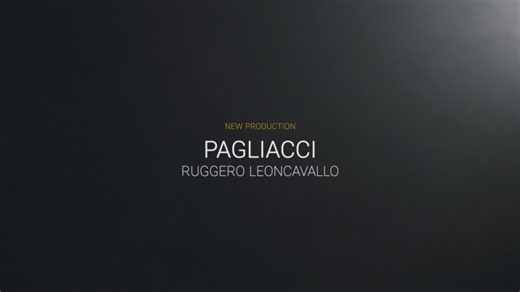 NEW PRODUCTION

PAGLIACCI

RUGGERO LEONCAVALLO